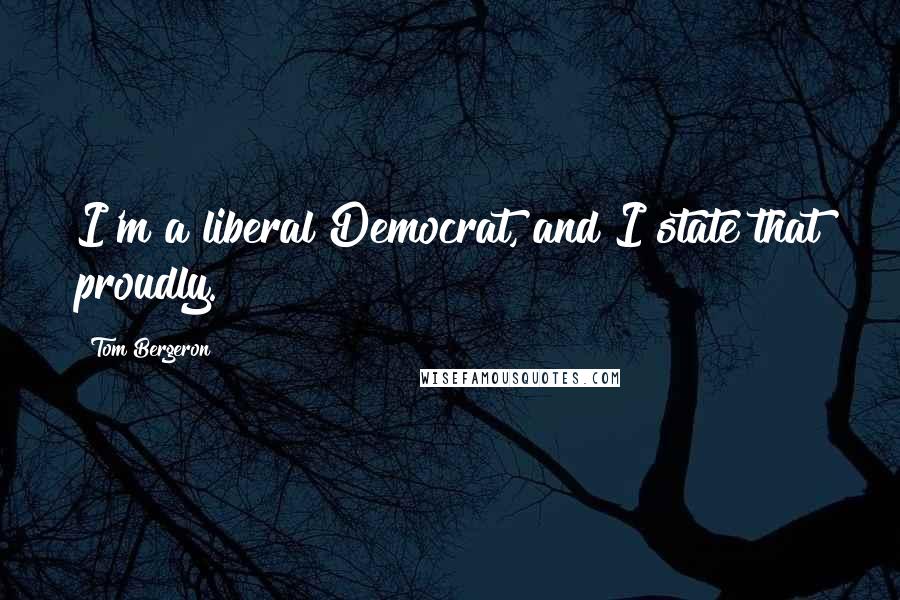 I'm a liberal Democrat, and I state that proudly.

Tom Bergeron

WISEFAMOUSQUOTES.COM